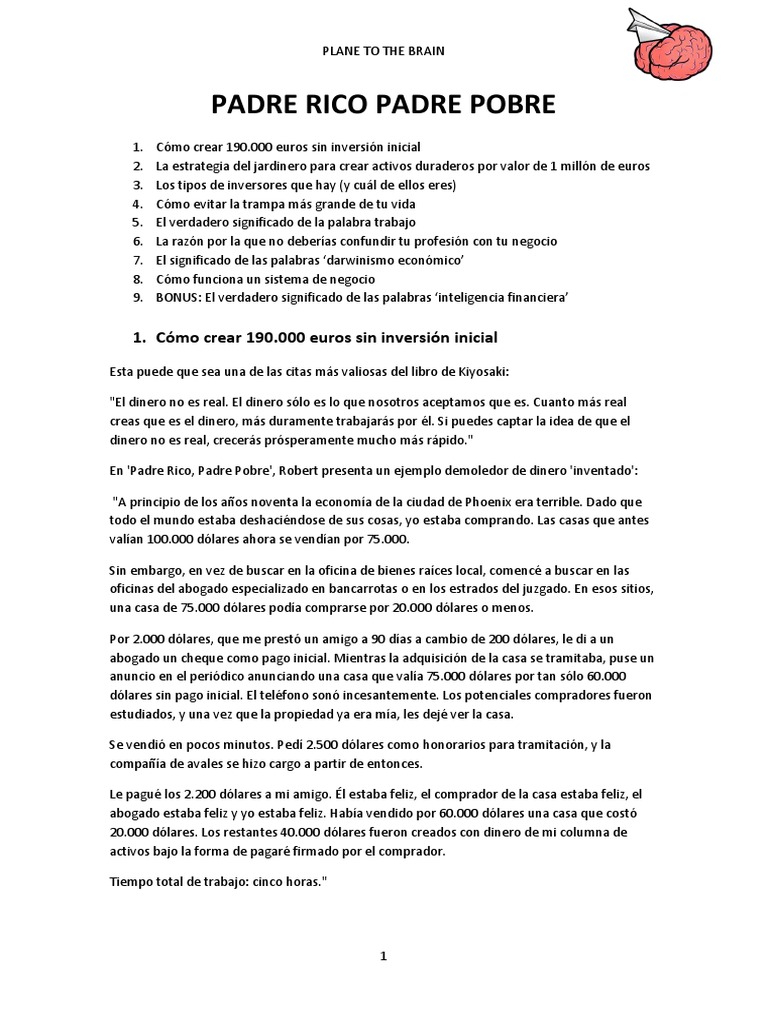 PLANE TO THE BRAIN

PADRE RICO PADRE POBRE

1. Cómo crear 190.000 euros sin inversión inicial
2. La estrategia del jardinero para crear activos duraderos por valor de 1 millón de euros
3. Los tipos de inversores que hay (y cuál de ellos eres)
4. Cómo evitar la trampa más grande de tu vida
5. El verdadero significado de la palabra trabajo
6. La razón por la que no deberías confundir tu profesión con tu negocio
7. El significado de las palabras 'darwinismo económico'
8. Cómo funciona un sistema de negocio
9. BONUS: El verdadero significado de las palabras 'inteligencia financiera'

1. Cómo crear 190.000 euros sin inversión inicial

Esta puede que sea una de las citas más valiosas del libro de Kiyosaki:

"El dinero no es real. El dinero sólo es lo que nosotros aceptamos que es. Cuanto más real creas que es el dinero, más duramente trabajarás por él. Si puedes captar la idea de que el dinero no es real, crecerás prósperamente mucho más rápido."

En 'Padre Rico, Padre Pobre', Robert presenta un ejemplo demoledor de dinero 'inventado':

"A principio de los años noventa la economía de la ciudad de Phoenix era terrible. Dado que todo el mundo estaba deshaciéndose de sus cosas, yo estaba comprando. Las casas que antes valían 100.000 dólares ahora se vendían por 75.000.

Sin embargo, en vez de buscar en la oficina de bienes raíces local, comencé a buscar en las oficinas del abogado especializado en bancarrotas o en los estrados del juzgado. En esos sitios, una casa de 75.000 dólares podía comprarse por 20.000 dólares o menos.

Por 2.000 dólares, que me prestó un amigo a 90 días a cambio de 200 dólares, le di a un abogado un cheque como pago inicial. Mientras la adquisición de la casa se tramitaba, puse un anuncio en el periódico anunciando una casa que valía 75.000 dólares por tan sólo 60.000 dólares sin pago inicial. El teléfono sonó incesantemente. Los potenciales compradores fueron estudiados, y una vez que la propiedad ya era mía, les dejé ver la casa.

Se vendió en pocos minutos. Pedí 2.500 dólares como honorarios para tramitación, y la compañía de avales se hizo cargo a partir de entonces.

Le pagué los 2.200 dólares a mi amigo. Él estaba feliz, el comprador de la casa estaba feliz, el abogado estaba feliz y yo estaba feliz. Había vendido por 60.000 dólares una casa que costó 20.000 dólares. Los restantes 40.000 dólares fueron creados con dinero de mi columna de activos bajo la forma de pagaré firmado por el comprador.

Tiempo total de trabajo: cinco horas."

1